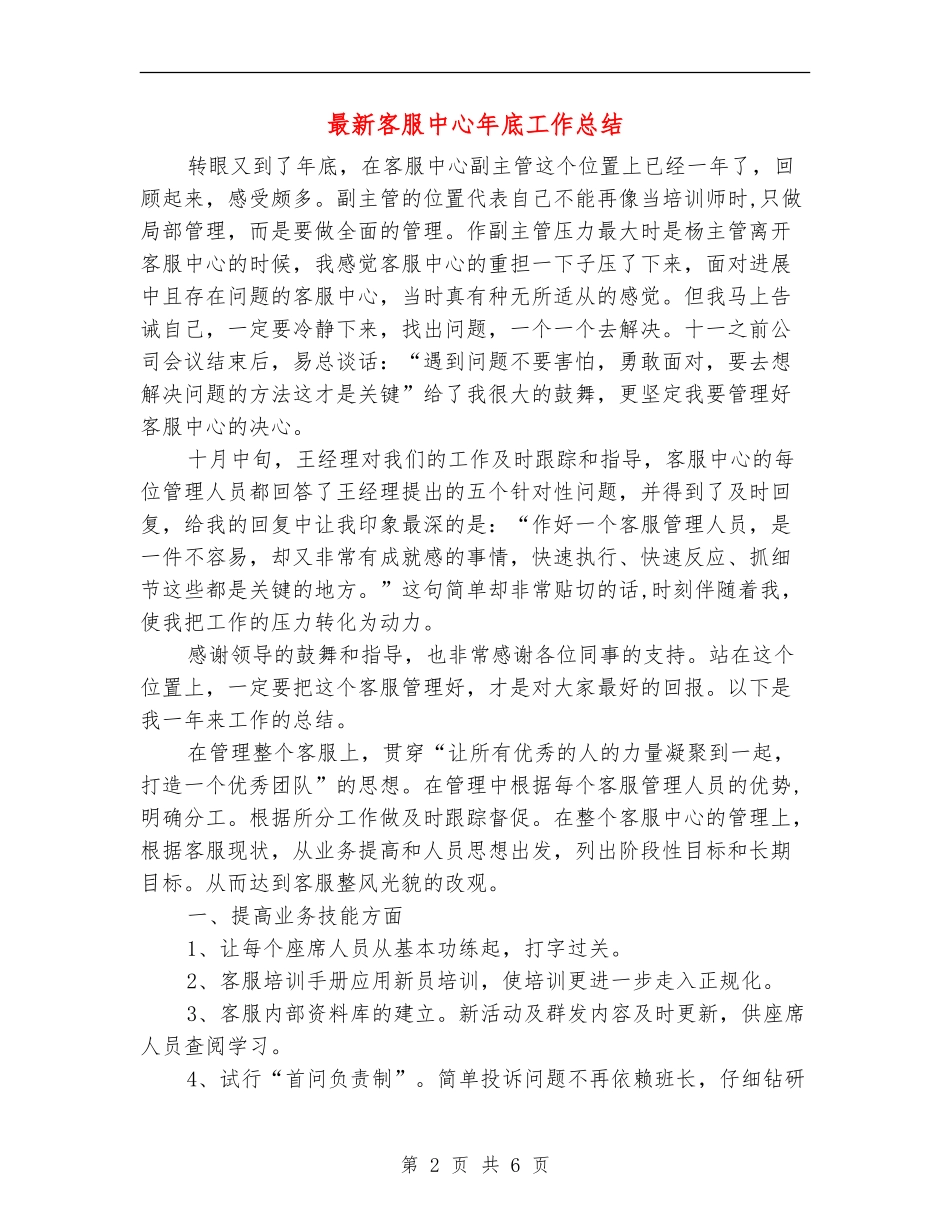 最新客服中心年底工作总结

转眼又到了年底，在客服中心副主管这个位置上已经一年了，回顾起来，感受颇多。副主管的位置代表自己不能再像当培训师时,只做局部管理，而是要做全面的管理。作副主管压力最大时是杨主管离开客服中心的时候，我感觉客服中心的重担一下子压了下来，面对进展中且存在问题的客服中心，当时真有种无所适从的感觉。但我马上告诫自己，一定要冷静下来，找出问题，一个一个去解决。十一之前公司会议结束后，易总谈话：“遇到问题不要害怕，勇敢面对，要去想解决问题的方法这才是关键”给了我很大的鼓舞，更坚定我要管理好客服中心的决心。

十月中旬，王经理对我们的工作及时跟踪和指导，客服中心的每位管理人员都回答了王经理提出的五个针对性问题，并得到了及时回复，给我的回复中让我印象最深的是：“作好一个客服管理人员，是一件不容易，却又非常有成就感的事情，快速执行、快速反应、抓细节这些都是关键的地方。”这句简单却非常贴切的话,时刻伴随着我，使我把工作的压力转化为动力。

感谢领导的鼓舞和指导，也非常感谢各位同事的支持。站在这个位置上，一定要把这个客服管理好，才是对大家最好的回报。以下是我一年来工作的总结。

在管理整个客服上，贯穿“让所有优秀的人的力量凝聚到一起，打造一个优秀团队”的思想。在管理中根据每个客服管理人员的优势，明确分工。根据所分工作做及时跟踪督促。在整个客服中心的管理上，根据客服现状，从业务提高和人员思想出发，列出阶段性目标和长期目标。从而达到客服整风光貌的改观。

一、提高业务技能方面

1、让每个座席人员从基本功练起，打字过关。

2、客服培训手册应用新员培训，使培训更进一步走入正规化。

3、客服内部资料库的建立。新活动及群发内容及时更新，供座席人员查阅学习。

4、试行“首问负责制”。简单投诉问题不再依赖班长，仔细钻研

第 2 页 共 6 页